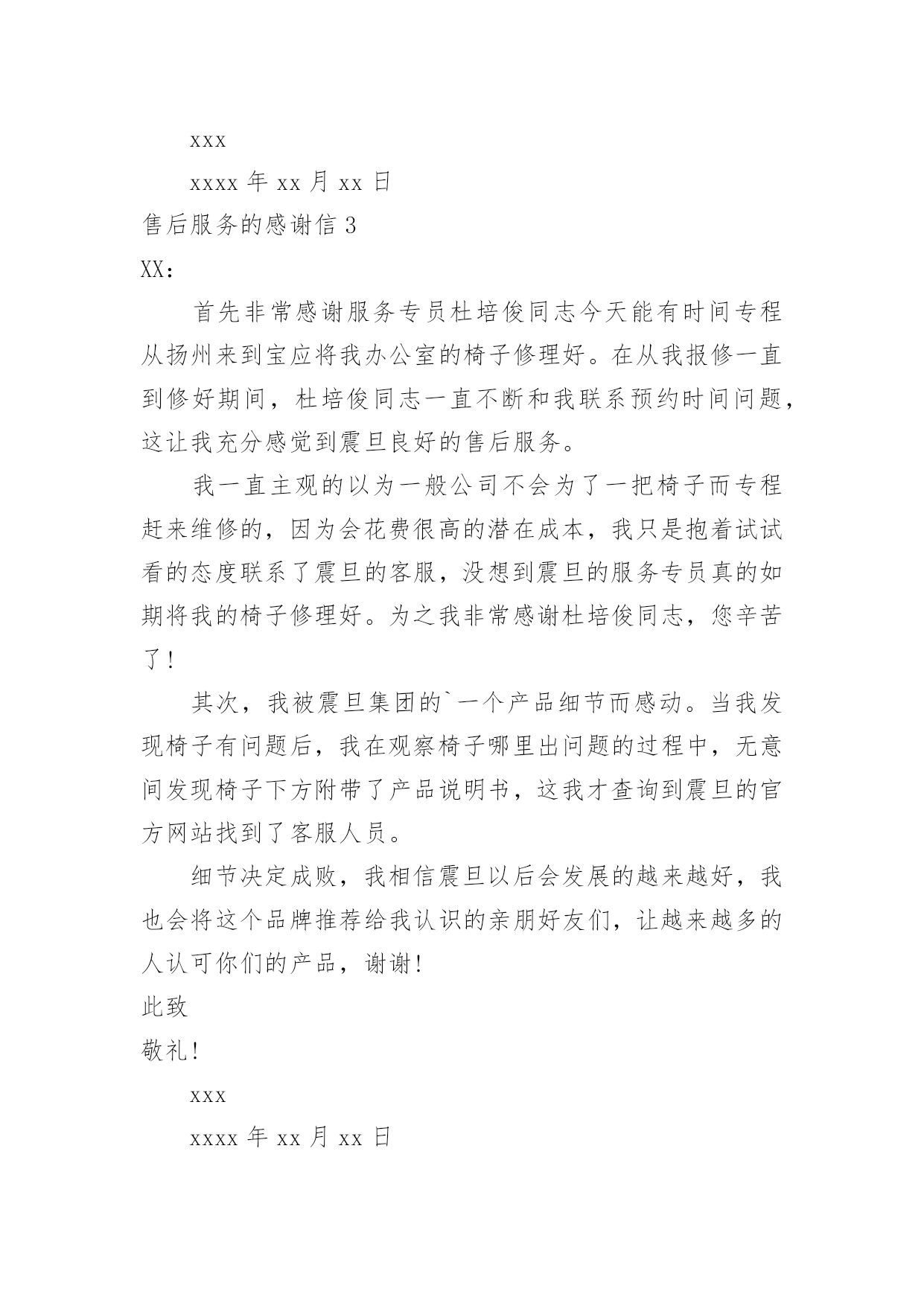 xxx

xxxx 年 xx 月 xx 日

售后服务的感谢信 3

XX：

首先非常感谢服务专员杜培俊同志今天能有时间专程从扬州来到宝应将我办公室的椅子修理好。在从我报修一直到修好期间，杜培俊同志一直不断和我联系预约时间问题，这让我充分感觉到震旦良好的售后服务。

我一直主观的以为一般公司不会为了一把椅子而专程赶来维修的，因为会花费很高的潜在成本，我只是抱着试试看的态度联系了震旦的客服，没想到震旦的服务专员真的如期将我的椅子修理好。为之我非常感谢杜培俊同志，您辛苦了！

其次，我被震旦集团的`一个产品细节而感动。当我发现椅子有问题后，我在观察椅子哪里出问题的过程中，无意间发现椅子下方附带了产品说明书，这我才查询到震旦的官方网站找到了客服人员。

细节决定成败，我相信震旦以后会发展的越来越好，我也会将这个品牌推荐给我认识的亲朋好友们，让越来越多的人认可你们的产品，谢谢！

此致

敬礼！

xxx

xxxx 年 xx 月 xx 日